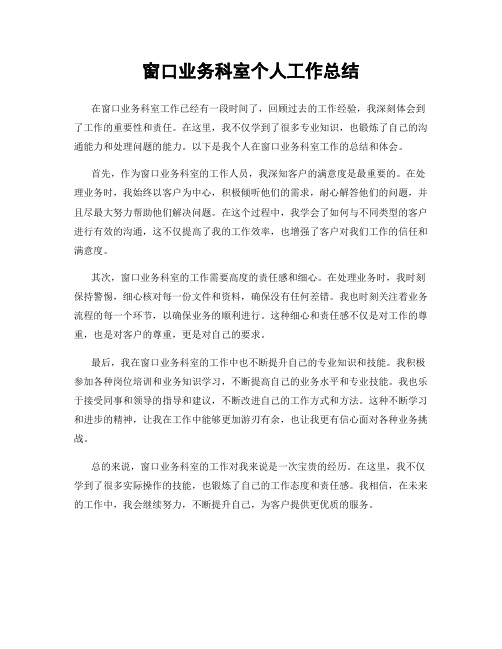 窗口业务科室个人工作总结

在窗口业务科室工作已经有一段时间了，回顾过去的工作经验，我深刻体会到了工作的重要性和责任。在这里，我不仅学到了很多专业知识，也锻炼了自己的沟通能力和处理问题的能力。以下是我个人在窗口业务科室工作的总结和体会。

首先，作为窗口业务科室的工作人员，我深知客户的满意度是最重要的。在处理业务时，我始终以客户为中心，积极倾听他们的需求，耐心解答他们的问题，并且尽最大努力帮助他们解决问题。在这个过程中，我学会了如何与不同类型的客户进行有效的沟通，这不仅提高了我的工作效率，也增强了客户对我们工作的信任和满意度。

其次，窗口业务科室的工作需要高度的责任感和细心。在处理业务时，我时刻保持警惕，细心核对每一份文件和资料，确保没有任何差错。我也时刻关注着业务流程的每一个环节，以确保业务的顺利进行。这种细心和责任感不仅是对工作的尊重，也是对客户的尊重，更是对自己的要求。

最后，我在窗口业务科室的工作中也不断提升自己的专业知识和技能。我积极参加各种岗位培训和业务知识学习，不断提高自己的业务水平和专业技能。我也乐于接受同事和领导的指导和建议，不断改进自己的工作方式和方法。这种不断学习和进步的精神，让我在工作中能够更加游刃有余，也让我更有信心面对各种业务挑战。

总的来说，窗口业务科室的工作对我来说是一次宝贵的经历。在这里，我不仅学到了很多实际操作的技能，也锻炼了自己的工作态度和责任感。我相信，在未来的工作中，我会继续努力，不断提升自己，为客户提供更优质的服务。